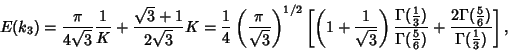 $E(k_3) = \frac{\pi}{4\sqrt{3}}\frac{1}{K} + \frac{\sqrt{3}+1}{2\sqrt{3}}K = \frac{1}{4}\left(\frac{\pi}{\sqrt{3}}\right)^{1/2}\left[\left(1+\frac{1}{\sqrt{3}}\right)\frac{\Gamma(\frac{1}{3})}{\Gamma(\frac{5}{6})} + \frac{2\Gamma(\frac{5}{6})}{\Gamma(\frac{1}{3})}\right],$